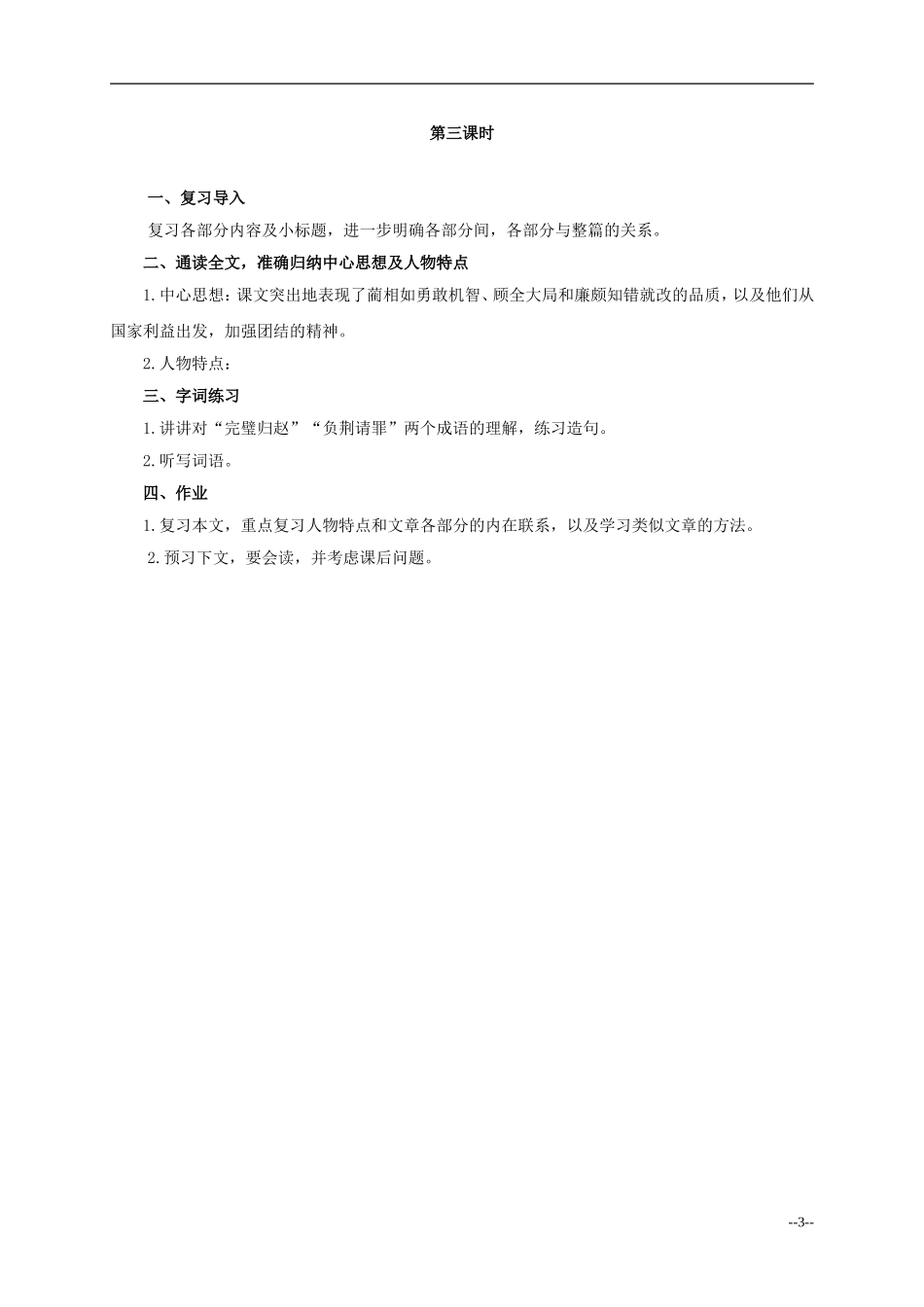 第三课时

一、复习导入

复习各部分内容及小标题，进一步明确各部分间，各部分与整篇的关系。

二、通读全文，准确归纳中心思想及人物特点

1.中心思想：课文突出地表现了蔺相如勇敢机智、顾全大局和廉颇知错就改的品质，以及他们从国家利益出发，加强团结的精神。

2.人物特点：

三、字词练习

1.讲讲对“完璧归赵”“负荆请罪”两个成语的理解，练习造句。

2.听写词语。

四、作业

1.复习本文，重点复习人物特点和文章各部分的内在联系，以及学习类似文章的方法。

2.预习下文，要会读，并考虑课后问题。

--3--